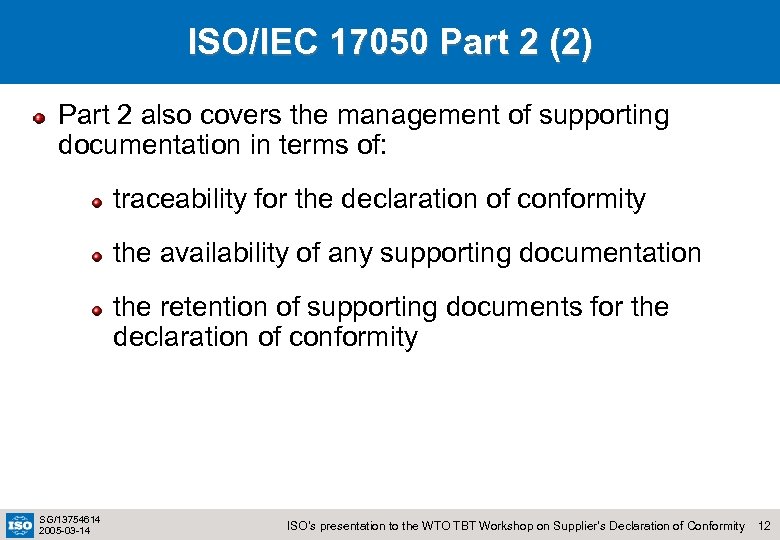 ISO/IEC 17050 Part 2 (2)

• Part 2 also covers the management of supporting documentation in terms of:

• traceability for the declaration of conformity

• the availability of any supporting documentation

• the retention of supporting documents for the declaration of conformity

ISO

SG/13754614
2005-03-14

ISO's presentation to the WTO TBT Workshop on Supplier's Declaration of Conformity 12